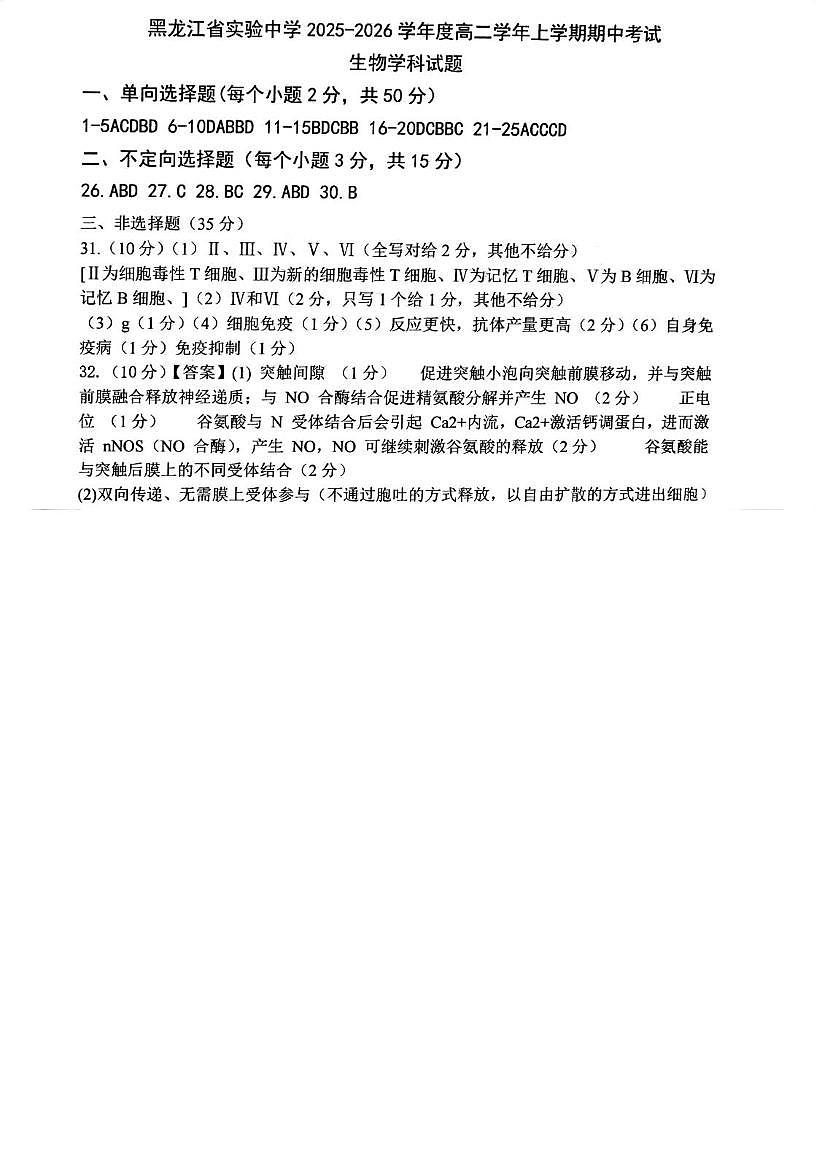 黑龙江省实验中学 2025-2026 学年度高二学年上学期期中考试
生物学科试题

一、单向选择题（每个小题 2 分，共 50 分）

1-5ACDBD 6-10DABBD 11-15BDCBB 16-20DCBBC 21-25ACCCD

二、不定向选择题（每个小题 3 分，共 15 分）

26. ABD 27. C 28. BC 29. ABD 30. B

三、非选择题（35 分）

31.（10 分）（1）Ⅱ、Ⅲ、Ⅳ、Ⅴ、Ⅵ（全写对给 2 分，其他不给分）
[Ⅱ为细胞毒性 T 细胞、Ⅲ为新的细胞毒性 T 细胞、Ⅳ为记忆 T 细胞、Ⅴ为 B 细胞、Ⅵ为记忆 B 细胞、]（2）Ⅳ和Ⅵ（2 分，只写 1 个给 1 分，其他不给分）
（3）g（1 分）（4）细胞免疫（1 分）（5）反应更快，抗体产量更高（2 分）（6）自身免疫病（1 分）免疫抑制（1 分）

32.（10 分）【答案】(1) 突触间隙 （1 分） 促进突触小泡向突触前膜移动，并与突触前膜融合释放神经递质；与 NO 合酶结合促进精氨酸分解并产生 NO （2 分） 正电位 （1 分） 谷氨酸与 N 受体结合后会引起 Ca2+内流，Ca2+激活钙调蛋白，进而激活 nNOS（NO 合酶），产生 NO，NO 可继续刺激谷氨酸的释放（2 分） 谷氨酸能与突触后膜上的不同受体结合（2 分）
(2)双向传递、无需膜上受体参与（不通过胞吐的方式释放，以自由扩散的方式进出细胞）